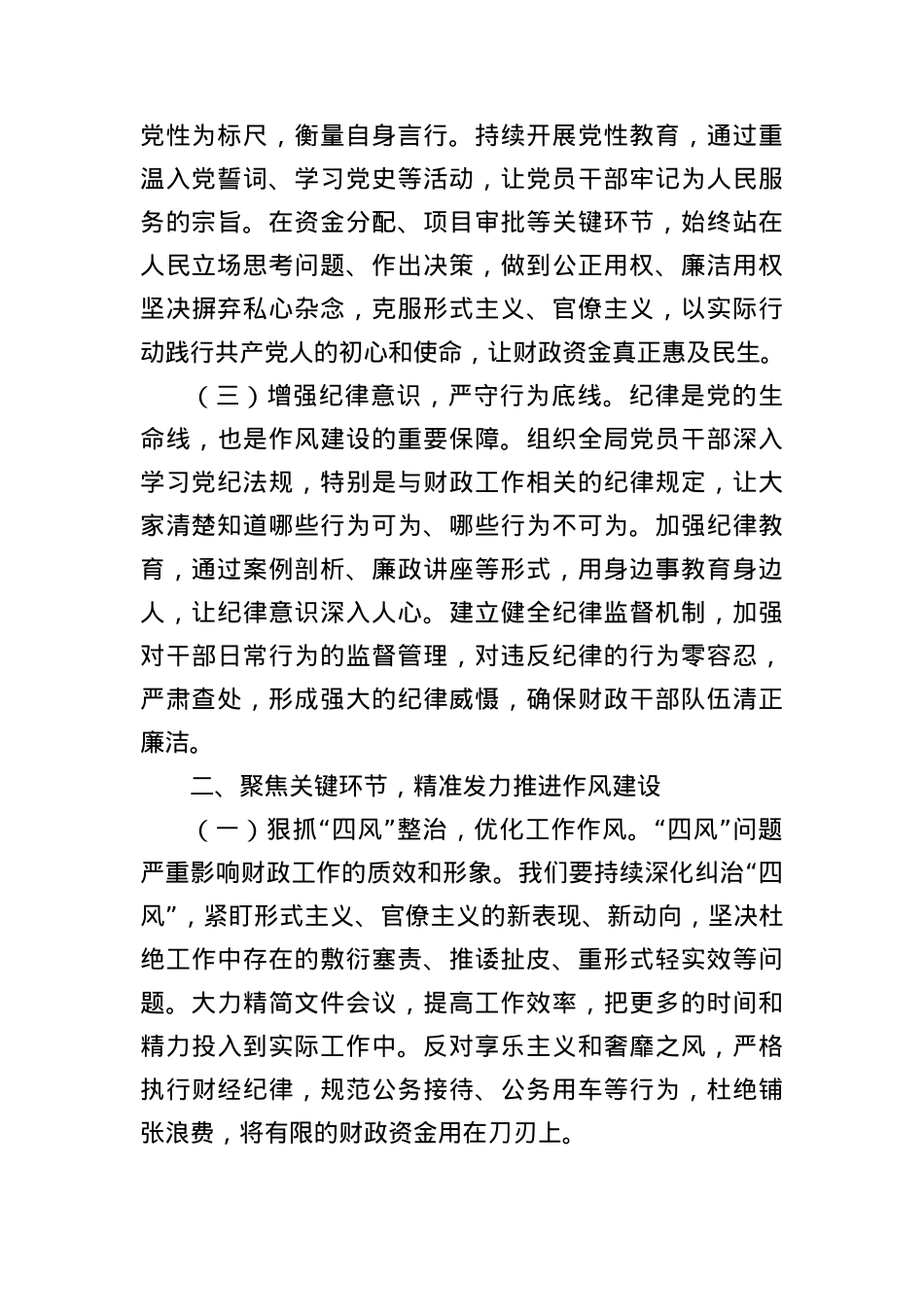 党性为标尺，衡量自身言行。持续开展党性教育，通过重温入党誓词、学习党史等活动，让党员干部牢记为人民服务的宗旨。在资金分配、项目审批等关键环节，始终站在人民立场思考问题、作出决策，做到公正用权、廉洁用权坚决摒弃私心杂念，克服形式主义、官僚主义，以实际行动践行共产党人的初心和使命，让财政资金真正惠及民生。

（三）增强纪律意识，严守行为底线。纪律是党的生命线，也是作风建设的重要保障。组织全局党员干部深入学习党纪法规，特别是与财政工作相关的纪律规定，让大家清楚知道哪些行为可为、哪些行为不可为。加强纪律教育，通过案例剖析、廉政讲座等形式，用身边事教育身边人，让纪律意识深入人心。建立健全纪律监督机制，加强对干部日常行为的监督管理，对违反纪律的行为零容忍，严肃查处，形成强大的纪律威慑，确保财政干部队伍清正廉洁。

二、聚焦关键环节，精准发力推进作风建设

（一）狠抓“四风”整治，优化工作作风。“四风”问题严重影响财政工作的质效和形象。我们要持续深化纠治“四风”，紧盯形式主义、官僚主义的新表现、新动向，坚决杜绝工作中存在的敷衍塞责、推诿扯皮、重形式轻实效等问题。大力精简文件会议，提高工作效率，把更多的时间和精力投入到实际工作中。反对享乐主义和奢靡之风，严格执行财经纪律，规范公务接待、公务用车等行为，杜绝铺张浪费，将有限的财政资金用在刀刃上。